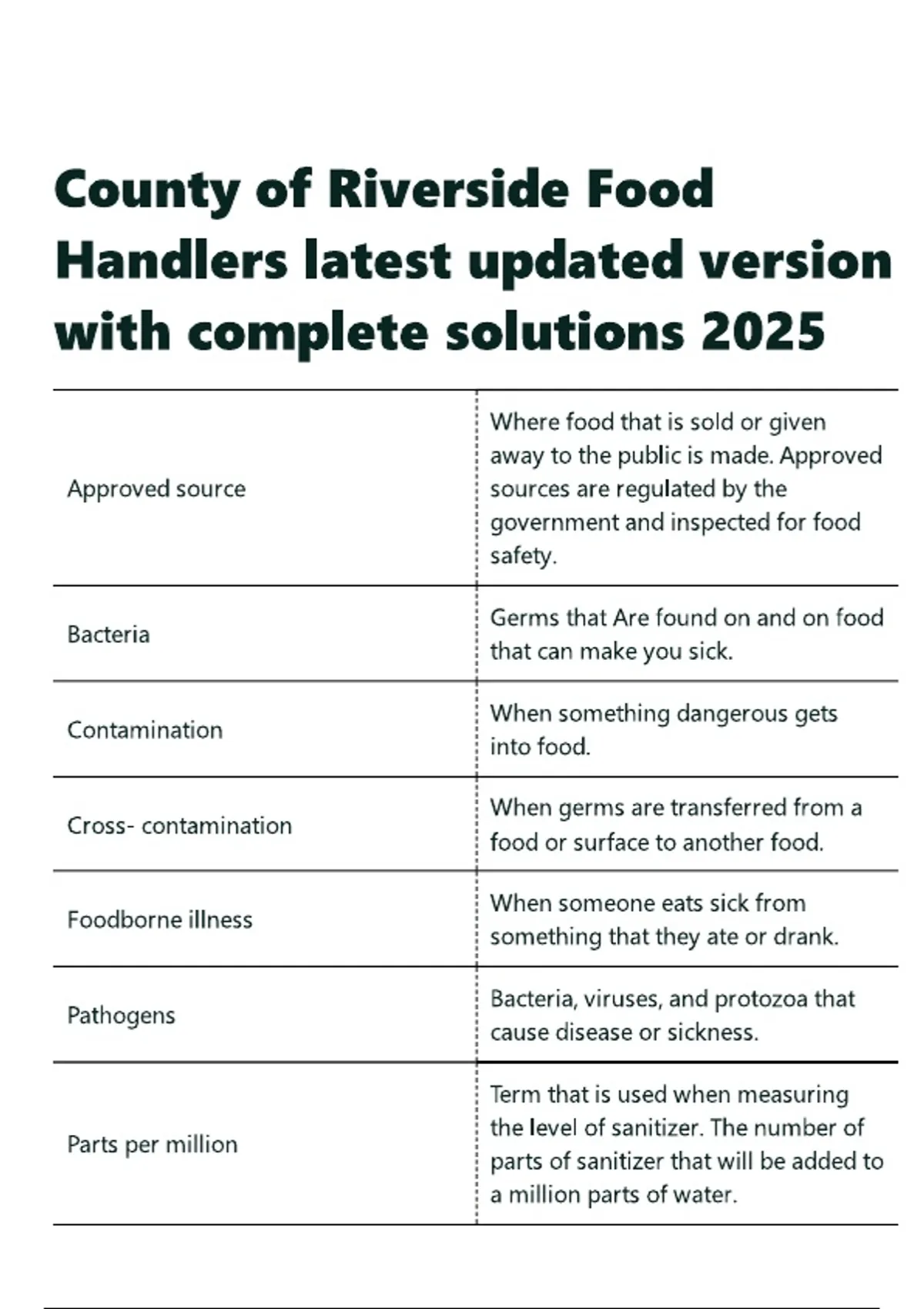 County of Riverside Food Handlers latest updated version with complete solutions 2025

| | |
|---|---|
| Approved source | Where food that is sold or given away to the public is made. Approved sources are regulated by the government and inspected for food safety. |
| Bacteria | Germs that Are found on and on food that can make you sick. |
| Contamination | When something dangerous gets into food. |
| Cross- contamination | When germs are transferred from a food or surface to another food. |
| Foodborne illness | When someone eats sick from something that they ate or drank. |
| Pathogens | Bacteria, viruses, and protozoa that cause disease or sickness. |
| Parts per million | Term that is used when measuring the level of sanitizer. The number of parts of sanitizer that will be added to a million parts of water. |